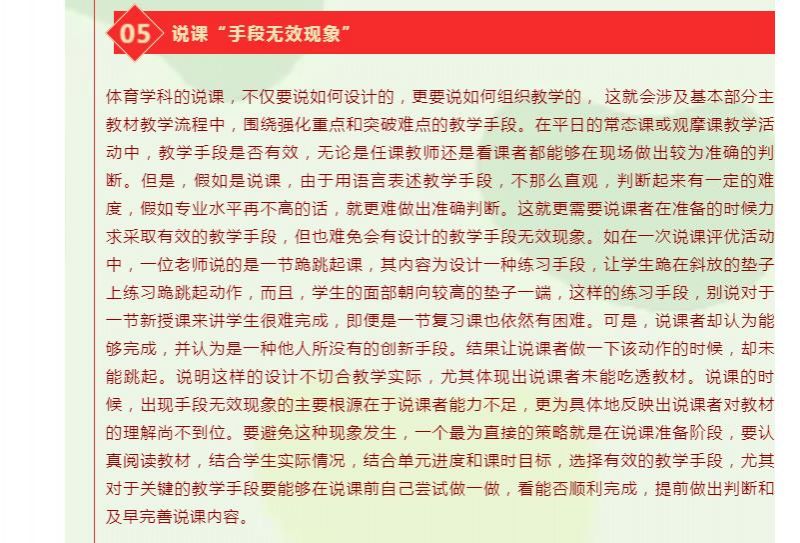 05 说课“手段无效现象”

体育学科的说课，不仅要说如何设计的，更要说如何组织教学的， 这就会涉及基本部分主教材教学流程中，围绕强化重点和突破难点的教学手段。在平日的常态课或观摩课教学活动中，教学手段是否有效，无论是任课教师还是看课者都能够在现场做出较为准确的判断。但是，假如是说课，由于用语言表述教学手段，不那么直观，判断起来有一定的难度，假如专业水平再不高的话，就更难做出准确判断。这就更需要说课者在准备的时候力求采取有效的教学手段，但也难免会有设计的教学手段无效现象。如在一次说课评优活动中，一位老师说的是一节跪跳起课，其内容为设计一种练习手段，让学生跪在斜放的垫子上练习跪跳起动作，而且，学生的面部朝向较高的垫子一端，这样的练习手段，别说对于一节新授课来讲学生很难完成，即便是一节复习课也依然有困难。可是，说课者却认为能够完成，并认为是一种他人所没有的创新手段。结果让说课者做一下该动作的时候，却未能跳起。说明这样的设计不切合教学实际，尤其体现出说课者未能吃透教材。说课的时候，出现手段无效现象的主要根源在于说课者能力不足，更为具体地反映出说课者对教材的理解尚不到位。要避免这种现象发生，一个最为直接的策略就是在说课准备阶段，要认真阅读教材，结合学生实际情况，结合单元进度和课时目标，选择有效的教学手段，尤其对于关键的教学手段要能够在说课前自己尝试做一做，看能否顺利完成，提前做出判断和及早完善说课内容。